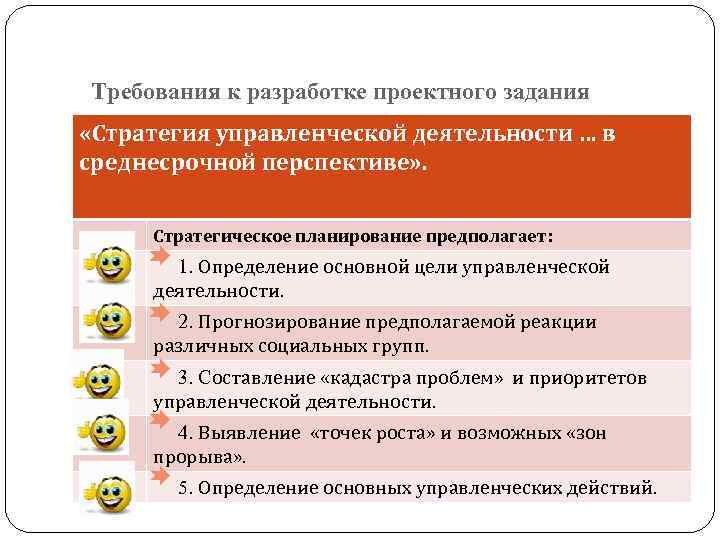 Требования к разработке проектного задания

«Стратегия управленческой деятельности … в среднесрочной перспективе».

Стратегическое планирование предполагает:

1. Определение основной цели управленческой деятельности.

2. Прогнозирование предполагаемой реакции различных социальных групп.

3. Составление «кадастра проблем» и приоритетов управленческой деятельности.

4. Выявление «точек роста» и возможных «зон прорыва».

5. Определение основных управленческих действий.